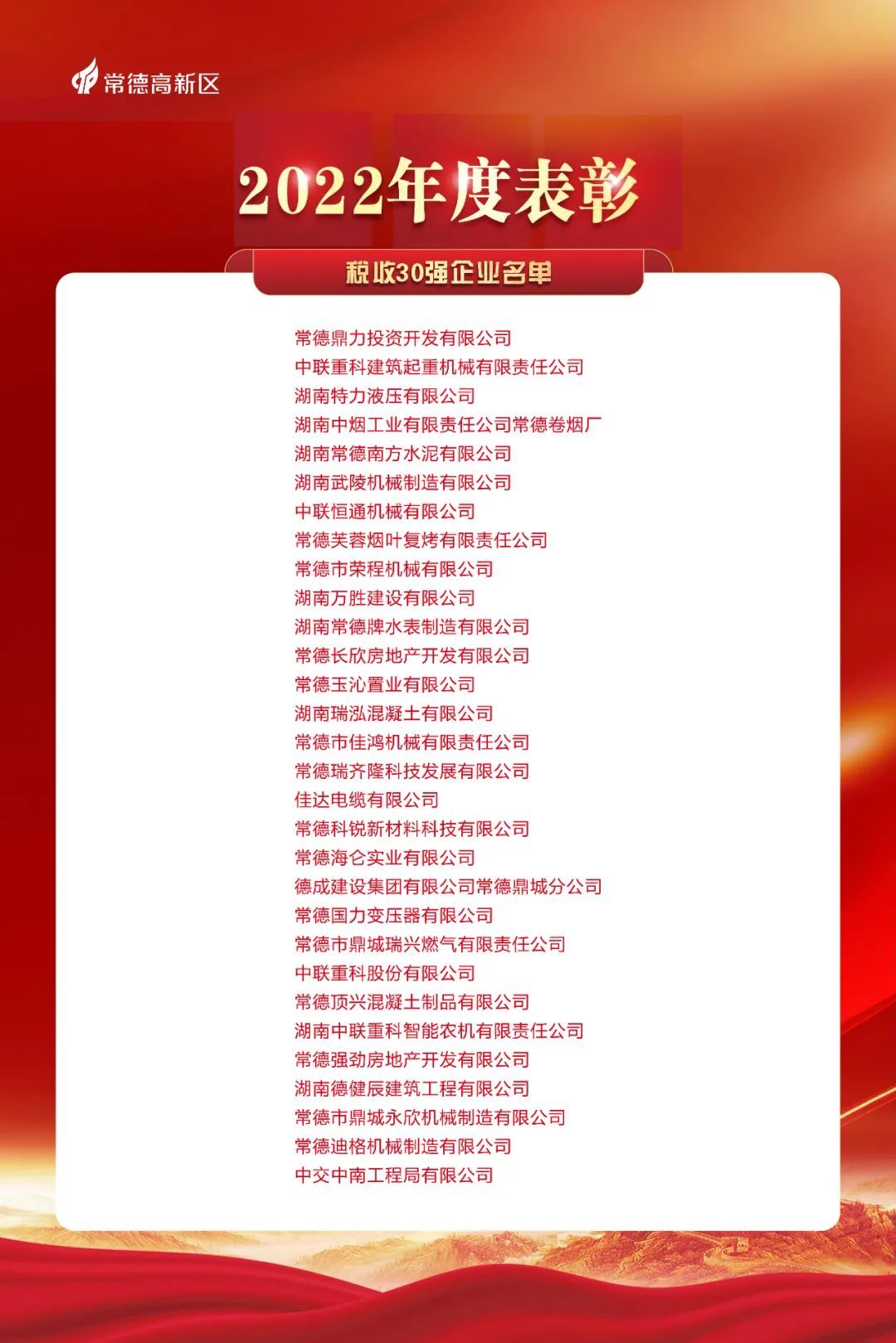 常德高新区

2022年度表彰

税收30强企业名单

常德鼎力投资开发有限公司
中联重科建筑起重机械有限责任公司
湖南特力液压有限公司
湖南中烟工业有限责任公司常德卷烟厂
湖南常德南方水泥有限公司
湖南武陵机械制造有限公司
中联恒通机械有限公司
常德芙蓉烟叶复烤有限责任公司
常德市荣程机械有限公司
湖南万胜建设有限公司
湖南常德牌水表制造有限公司
常德长欣房地产开发有限公司
常德玉沁置业有限公司
湖南瑞泓混凝土有限公司
常德市佳鸿机械有限责任公司
常德瑞齐隆科技发展有限公司
佳达电缆有限公司
常德科锐新材料科技有限公司
常德海仑实业有限公司
德成建设集团有限公司常德鼎城分公司
常德国力变压器有限公司
常德市鼎城瑞兴燃气有限责任公司
中联重科股份有限公司
常德顶兴混凝土制品有限公司
湖南中联重科智能农机有限责任公司
常德强劲房地产开发有限公司
湖南德健辰建筑工程有限公司
常德市鼎城永欣机械制造有限公司
常德迪格机械制造有限公司
中交中南工程局有限公司